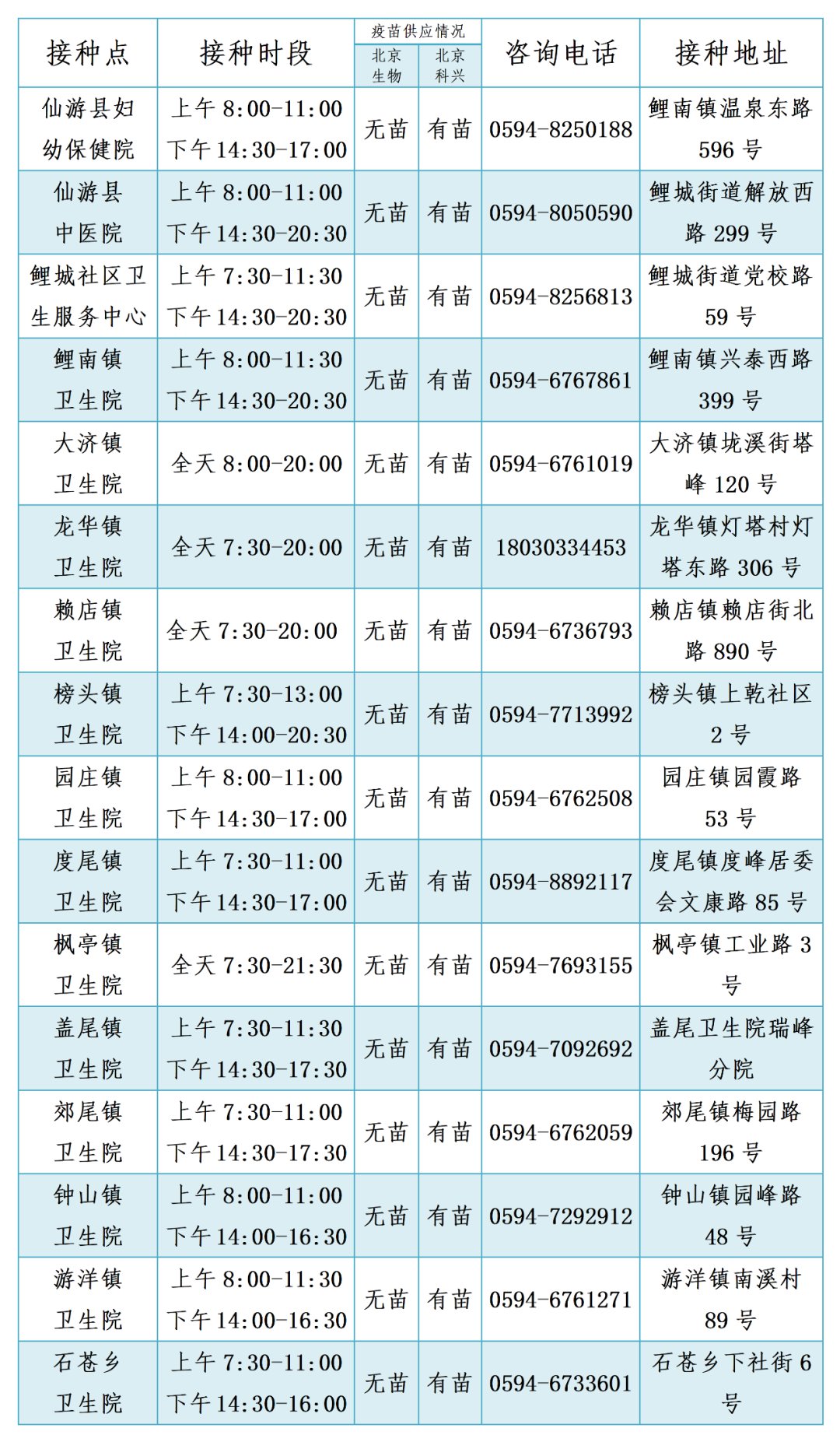 | 接种点 | 接种时段 | 疫苗供应情况 北京生物 | 疫苗供应情况 北京科兴 | 咨询电话 | 接种地址 |
|---|---|---|---|---|---|
| 仙游县妇幼保健院 | 上午 8:00-11:00 下午 14:30-17:00 | 无苗 | 有苗 | 0594-8250188 | 鲤南镇温泉东路 596 号 |
| 仙游县中医院 | 上午 8:00-11:00 下午 14:30-20:30 | 无苗 | 有苗 | 0594-8050590 | 鲤城街道解放西路 299 号 |
| 鲤城社区卫生服务中心 | 上午 7:30-11:30 下午 14:30-20:30 | 无苗 | 有苗 | 0594-8256813 | 鲤城街道党校路 59 号 |
| 鲤南镇卫生院 | 上午 8:00-11:30 下午 14:30-20:30 | 无苗 | 有苗 | 0594-6767861 | 鲤南镇兴泰西路 399 号 |
| 大济镇卫生院 | 全天 8:00-20:00 | 无苗 | 有苗 | 0594-6761019 | 大济镇垅溪街塔峰 120 号 |
| 龙华镇卫生院 | 全天 7:30-20:00 | 无苗 | 有苗 | 18030334453 | 龙华镇灯塔村灯塔东路 306 号 |
| 赖店镇卫生院 | 全天 7:30-20:00 | 无苗 | 有苗 | 0594-6736793 | 赖店镇赖店街北路 890 号 |
| 榜头镇卫生院 | 上午 7:30-13:00 下午 14:00-20:30 | 无苗 | 有苗 | 0594-7713992 | 榜头镇上乾社区 2 号 |
| 园庄镇卫生院 | 上午 8:00-11:00 下午 14:30-17:00 | 无苗 | 有苗 | 0594-6762508 | 园庄镇园霞路 53 号 |
| 度尾镇卫生院 | 上午 7:30-11:00 下午 14:30-17:00 | 无苗 | 有苗 | 0594-8892117 | 度尾镇度峰居委会文康路 85 号 |
| 枫亭镇卫生院 | 全天 7:30-21:30 | 无苗 | 有苗 | 0594-7693155 | 枫亭镇工业路 3 号 |
| 盖尾镇卫生院 | 上午 7:30-11:30 下午 14:30-17:30 | 无苗 | 有苗 | 0594-7092692 | 盖尾卫生院瑞峰分院 |
| 郊尾镇卫生院 | 上午 7:30-11:00 下午 14:30-17:30 | 无苗 | 有苗 | 0594-6762059 | 郊尾镇梅园路 196 号 |
| 钟山镇卫生院 | 上午 8:00-11:00 下午 14:00-16:30 | 无苗 | 有苗 | 0594-7292912 | 钟山镇园峰路 48 号 |
| 游洋镇卫生院 | 上午 8:00-11:30 下午 14:00-16:30 | 无苗 | 有苗 | 0594-6761271 | 游洋镇南溪村 89 号 |
| 石苍乡卫生院 | 上午 7:30-11:00 下午 14:30-16:00 | 无苗 | 有苗 | 0594-6733601 | 石苍乡下社街 6 号 |